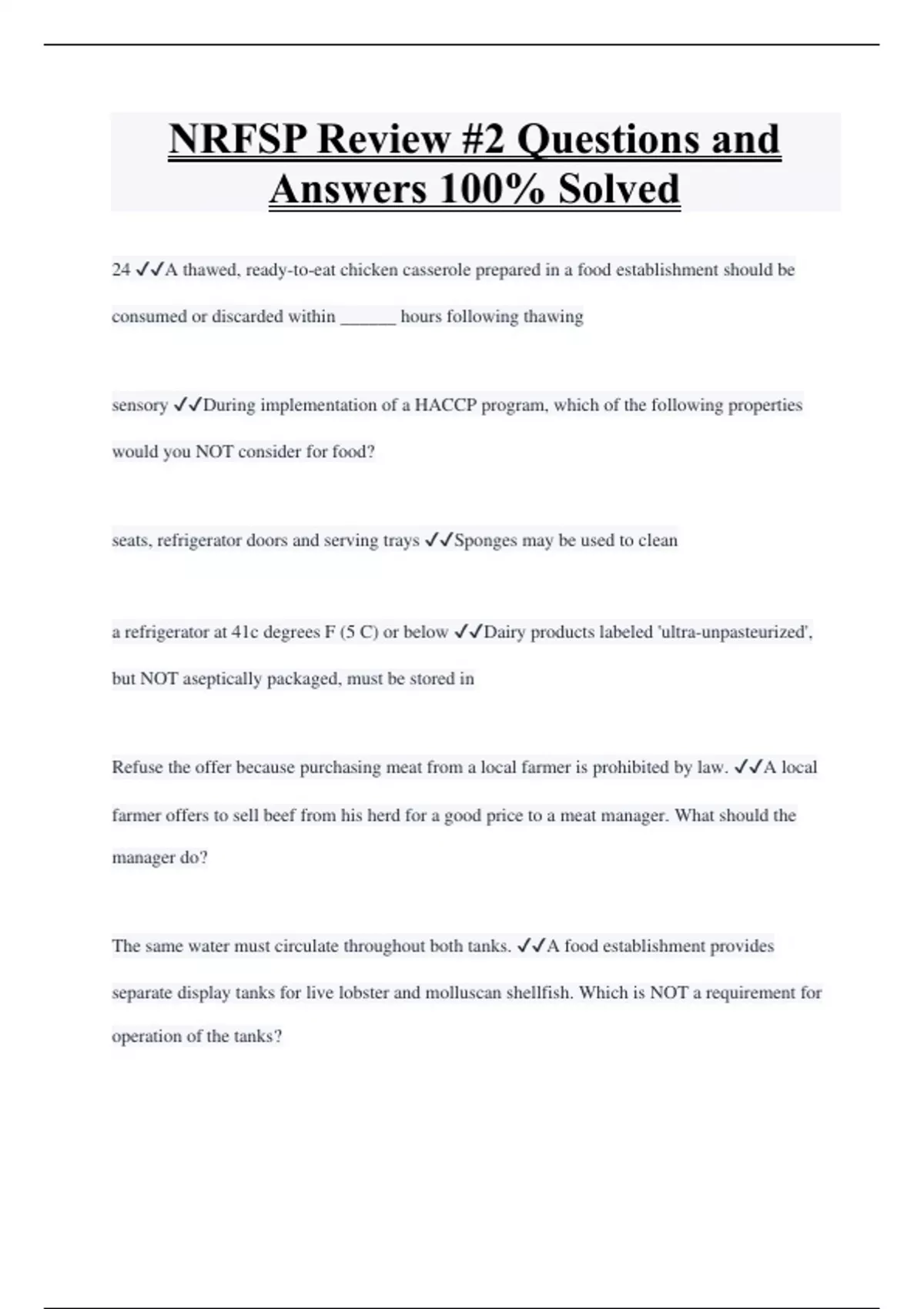 NRFSP Review #2 Questions and Answers 100% Solved

24 ✓✓A thawed, ready-to-eat chicken casserole prepared in a food establishment should be consumed or discarded within ______ hours following thawing

sensory ✓✓During implementation of a HACCP program, which of the following properties would you NOT consider for food?

seats, refrigerator doors and serving trays ✓✓Sponges may be used to clean

a refrigerator at 41c degrees F (5 C) or below ✓✓Dairy products labeled 'ultra-unpasteurized', but NOT aseptically packaged, must be stored in

Refuse the offer because purchasing meat from a local farmer is prohibited by law. ✓✓A local farmer offers to sell beef from his herd for a good price to a meat manager. What should the manager do?

The same water must circulate throughout both tanks. ✓✓A food establishment provides separate display tanks for live lobster and molluscan shellfish. Which is NOT a requirement for operation of the tanks?